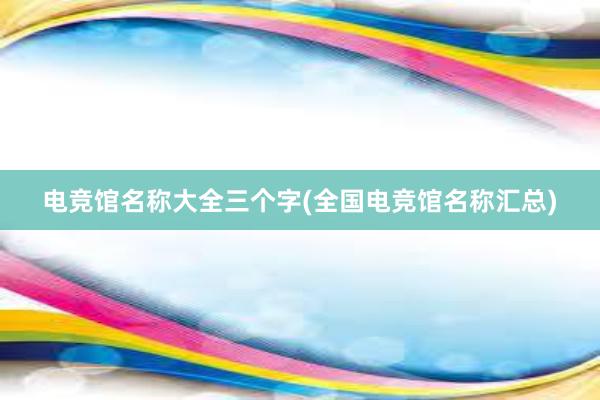 电竞馆名称大全三个字(全国电竞馆名称汇总)